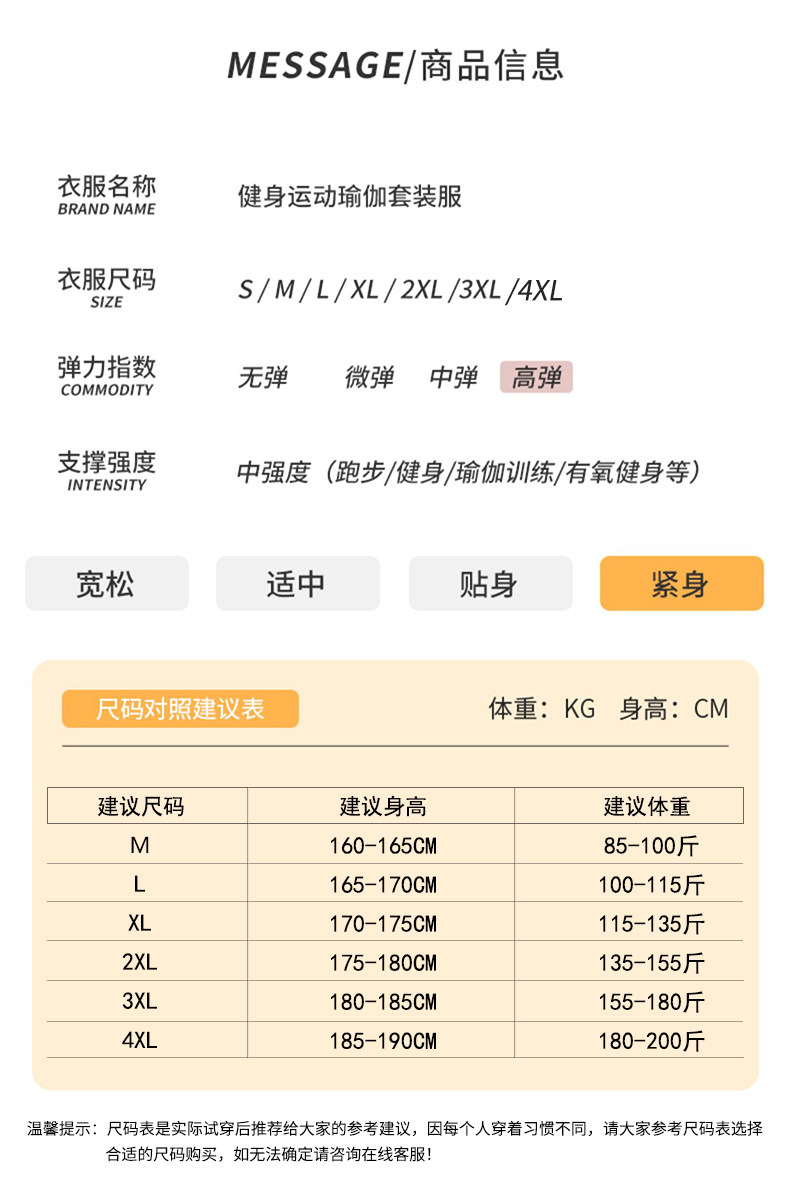 MESSAGE/商品信息

衣服名称
BRAND NAME
健身运动瑜伽套装服

衣服尺码
SIZE
S / M / L / XL / 2XL /3XL /4XL

弹力指数
COMMODITY
无弹 微弹 中弹 高弹

支撑强度
INTENSITY
中强度（跑步/健身/瑜伽训练/有氧健身等）

宽松 适中 贴身 紧身

尺码对照建议表
体重：KG 身高：CM

| 建议尺码 | 建议身高 | 建议体重 |
|---|---|---|
| M | 160-165CM | 85-100斤 |
| L | 165-170CM | 100-115斤 |
| XL | 170-175CM | 115-135斤 |
| 2XL | 175-180CM | 135-155斤 |
| 3XL | 180-185CM | 155-180斤 |
| 4XL | 185-190CM | 180-200斤 |

温馨提示：尺码表是实际试穿后推荐给大家的参考建议，因每个人穿着习惯不同，请大家参考尺码表选择合适的尺码购买，如无法确定请咨询在线客服！